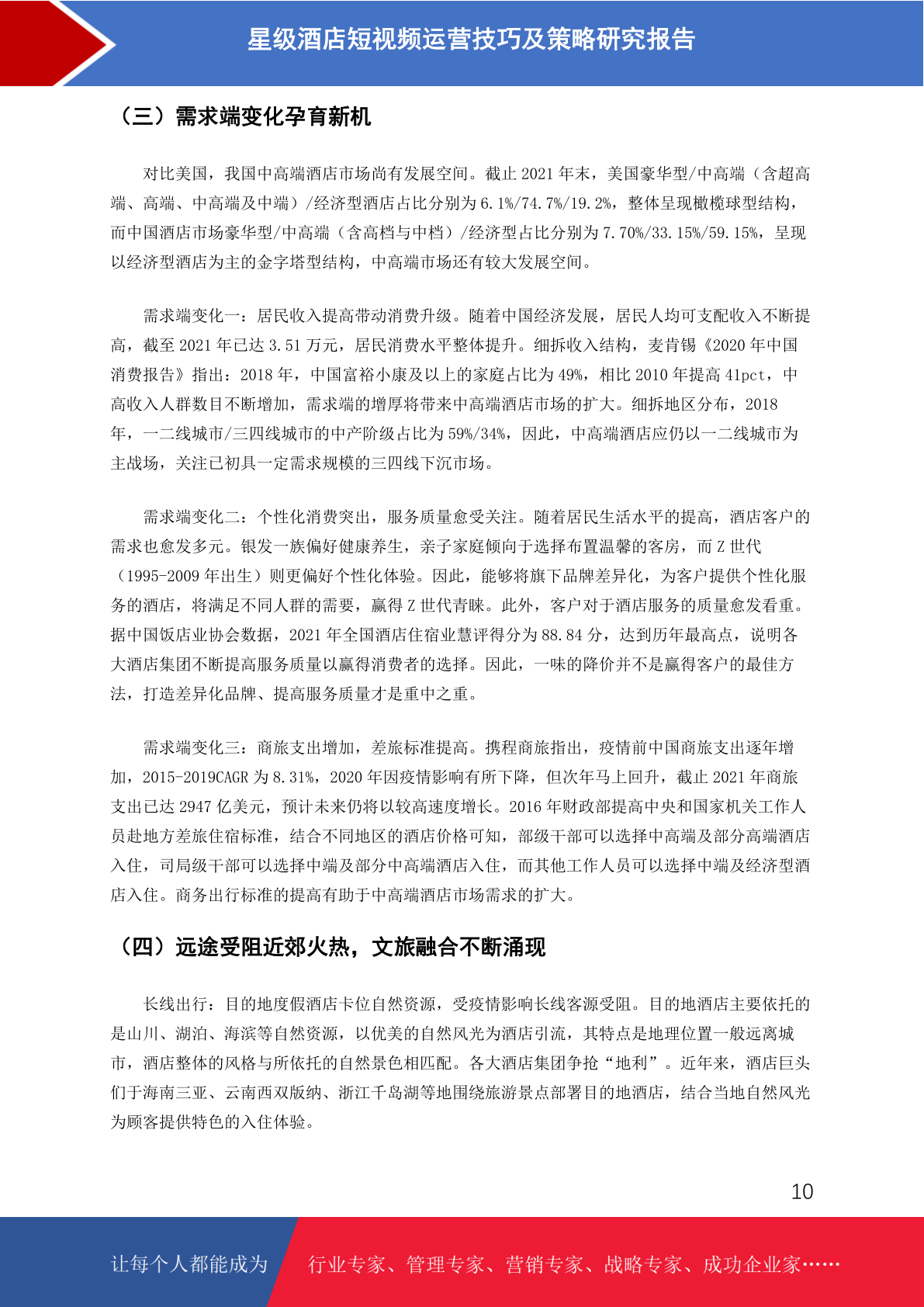 星级酒店短视频运营技巧及策略研究报告

（三）需求端变化孕育新机

对比美国，我国中高端酒店市场尚有发展空间。截止 2021 年末，美国豪华型/中高端（含超高端、高端、中高端及中端）/经济型酒店占比分别为 6.1%/74.7%/19.2%，整体呈现橄榄球型结构，而中国酒店市场豪华型/中高端（含高档与中档）/经济型占比分别为 7.70%/33.15%/59.15%，呈现以经济型酒店为主的金字塔型结构，中高端市场还有较大发展空间。

需求端变化一：居民收入提高带动消费升级。随着中国经济发展，居民人均可支配收入不断提高，截至 2021 年已达 3.51 万元，居民消费水平整体提升。细拆收入结构，麦肯锡《2020 年中国消费报告》指出：2018 年，中国富裕小康及以上的家庭占比为 49%，相比 2010 年提高 41pct，中高收入人群数目不断增加，需求端的增厚将带来中高端酒店市场的扩大。细拆地区分布，2018 年，一二线城市/三四线城市的中产阶级占比为 59%/34%，因此，中高端酒店应仍以一二线城市为主战场，关注已初具一定需求规模的三四线下沉市场。

需求端变化二：个性化消费突出，服务质量愈受关注。随着居民生活水平的提高，酒店客户的需求也愈发多元。银发一族偏好健康养生，亲子家庭倾向于选择布置温馨的客房，而 Z 世代（1995-2009 年出生）则更偏好个性化体验。因此，能够将旗下品牌差异化，为客户提供个性化服务的酒店，将满足不同人群的需要，赢得 Z 世代青睐。此外，客户对于酒店服务的质量愈发看重。据中国饭店业协会数据，2021 年全国酒店住宿业慧评得分为 88.84 分，达到历年最高点，说明各大酒店集团不断提高服务质量以赢得消费者的选择。因此，一味的降价并不是赢得客户的最佳方法，打造差异化品牌、提高服务质量才是重中之重。

需求端变化三：商旅支出增加，差旅标准提高。携程商旅指出，疫情前中国商旅支出逐年增加，2015-2019CAGR 为 8.31%，2020 年因疫情影响有所下降，但次年马上回升，截止 2021 年商旅支出已达 2947 亿美元，预计未来仍将以较高速度增长。2016 年财政部提高中央和国家机关工作人员赴地方差旅住宿标准，结合不同地区的酒店价格可知，部级干部可以选择中高端及部分高端酒店入住，司局级干部可以选择中端及部分中高端酒店入住，而其他工作人员可以选择中端及经济型酒店入住。商务出行标准的提高有助于中高端酒店市场需求的扩大。

（四）远途受阻近郊火热，文旅融合不断涌现

长线出行：目的地度假酒店卡位自然资源，受疫情影响长线客源受阻。目的地酒店主要依托的是山川、湖泊、海滨等自然资源，以优美的自然风光为酒店引流，其特点是地理位置一般远离城市，酒店整体的风格与所依托的自然景色相匹配。各大酒店集团争抢“地利”。近年来，酒店巨头们于海南三亚、云南西双版纳、浙江千岛湖等地围绕旅游景点部署目的地酒店，结合当地自然风光为顾客提供特色的入住体验。

10

让每个人都能成为 行业专家、管理专家、营销专家、战略专家、成功企业家……